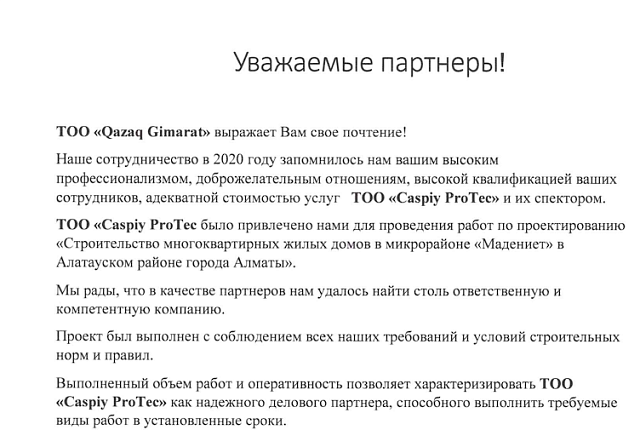 Уважаемые партнеры!

ТОО «Qazaq Gimarat» выражает Вам свое почтение!

Наше сотрудничество в 2020 году запомнилось нам вашим высоким профессионализмом, доброжелательным отношениям, высокой квалификацией ваших сотрудников, адекватной стоимостью услуг ТОО «Caspiy ProTec» и их спектором.

ТОО «Caspiy ProTec было привлечено нами для проведения работ по проектированию «Строительство многоквартирных жилых домов в микрорайоне «Мадениет» в Алатауском районе города Алматы».

Мы рады, что в качестве партнеров нам удалось найти столь ответственную и компетентную компанию.

Проект был выполнен с соблюдением всех наших требований и условий строительных норм и правил.

Выполненный объем работ и оперативность позволяет характеризировать ТОО «Caspiy ProTec» как надежного делового партнера, способного выполнить требуемые виды работ в установленные сроки.